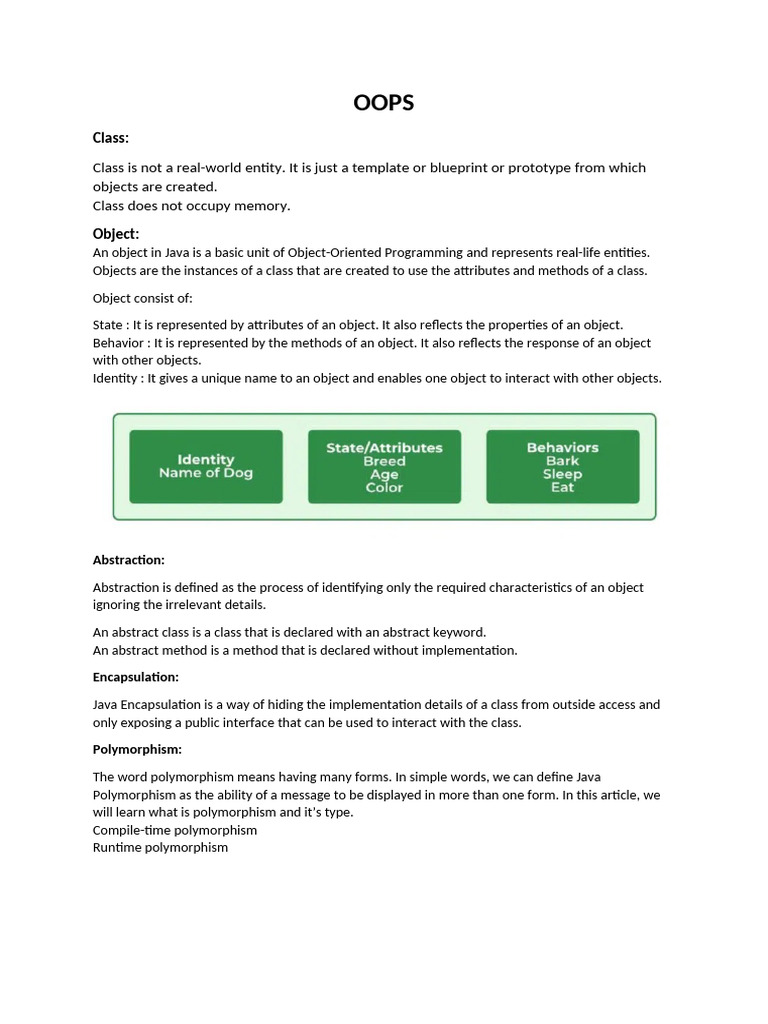 OOPS

Class:

Class is not a real-world entity. It is just a template or blueprint or prototype from which objects are created.
Class does not occupy memory.

Object:

An object in Java is a basic unit of Object-Oriented Programming and represents real-life entities. Objects are the instances of a class that are created to use the attributes and methods of a class.

Object consist of:

State : It is represented by attributes of an object. It also reflects the properties of an object.
Behavior : It is represented by the methods of an object. It also reflects the response of an object with other objects.
Identity : It gives a unique name to an object and enables one object to interact with other objects.

Identity
Name of Dog

State/Attributes
Breed
Age
Color

Behaviors
Bark
Sleep
Eat

Abstraction:

Abstraction is defined as the process of identifying only the required characteristics of an object ignoring the irrelevant details.

An abstract class is a class that is declared with an abstract keyword.
An abstract method is a method that is declared without implementation.

Encapsulation:

Java Encapsulation is a way of hiding the implementation details of a class from outside access and only exposing a public interface that can be used to interact with the class.

Polymorphism:

The word polymorphism means having many forms. In simple words, we can define Java Polymorphism as the ability of a message to be displayed in more than one form. In this article, we will learn what is polymorphism and it's type.
Compile-time polymorphism
Runtime polymorphism